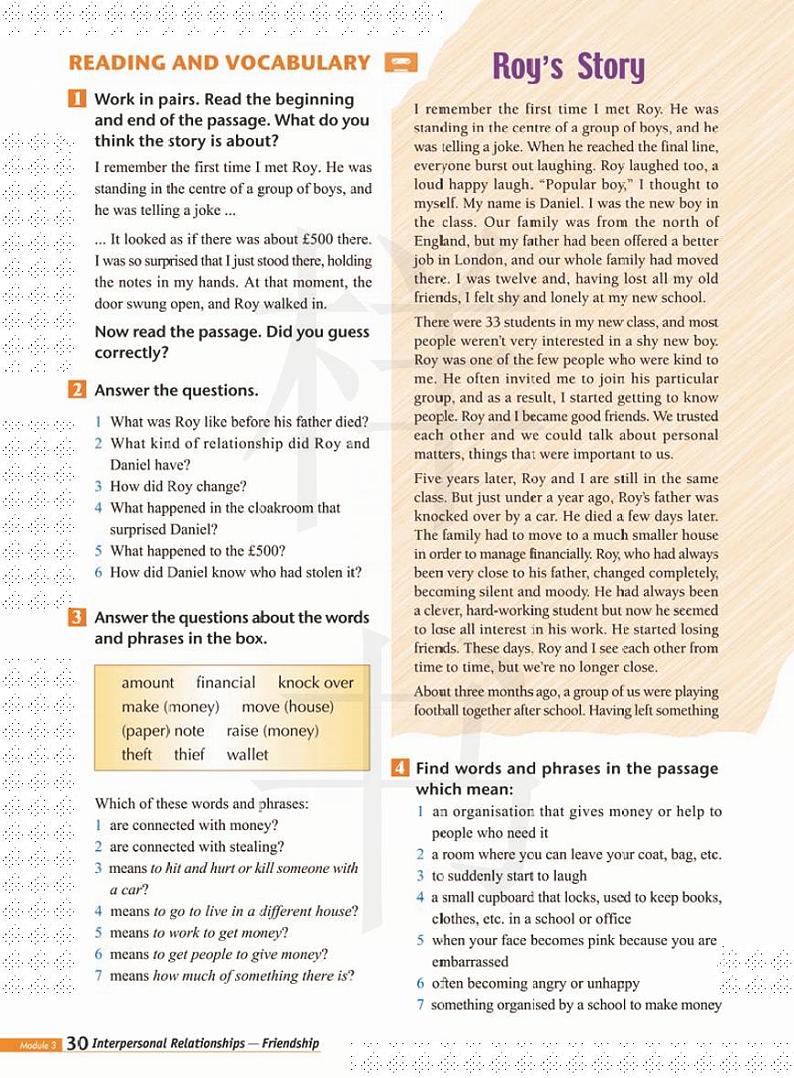 READING AND VOCABULARY

1 Work in pairs. Read the beginning and end of the passage. What do you think the story is about?

I remember the first time I met Roy. He was standing in the centre of a group of boys, and he was telling a joke ...

... It looked as if there was about £500 there. I was so surprised that I just stood there, holding the notes in my hands. At that moment, the door swung open, and Roy walked in.

Now read the passage. Did you guess correctly?

2 Answer the questions.

1 What was Roy like before his father died?
2 What kind of relationship did Roy and Daniel have?
3 How did Roy change?
4 What happened in the cloakroom that surprised Daniel?
5 What happened to the £500?
6 How did Daniel know who had stolen it?

3 Answer the questions about the words and phrases in the box.

amount financial knock over make (money) move (house) (paper) note raise (money) theft thief wallet

Which of these words and phrases:
1 are connected with money?
2 are connected with stealing?
3 means to hit and hurt or kill someone with a car?
4 means to go to live in a different house?
5 means to work to get money?
6 means to get people to give money?
7 means how much of something there is?

Roy's Story

I remember the first time I met Roy. He was standing in the centre of a group of boys, and he was telling a joke. When he reached the final line, everyone burst out laughing. Roy laughed too, a loud happy laugh. "Popular boy," I thought to myself. My name is Daniel. I was the new boy in the class. Our family was from the north of England, but my father had been offered a better job in London, and our whole family had moved there. I was twelve and, having lost all my old friends, I felt shy and lonely at my new school.

There were 33 students in my new class, and most people weren't very interested in a shy new boy. Roy was one of the few people who were kind to me. He often invited me to join his particular group, and as a result, I started getting to know people. Roy and I became good friends. We trusted each other and we could talk about personal matters, things that were important to us.

Five years later, Roy and I are still in the same class. But just under a year ago, Roy's father was knocked over by a car. He died a few days later. The family had to move to a much smaller house in order to manage financially. Roy, who had always been very close to his father, changed completely, becoming silent and moody. He had always been a clever, hard-working student but now he seemed to lose all interest in his work. He started losing friends. These days, Roy and I see each other from time to time, but we're no longer close.

About three months ago, a group of us were playing football together after school. Having left something

4 Find words and phrases in the passage which mean:

1 an organisation that gives money or help to people who need it
2 a room where you can leave your coat, bag, etc.
3 to suddenly start to laugh
4 a small cupboard that locks, used to keep books, clothes, etc. in a school or office
5 when your face becomes pink because you are embarrassed
6 often becoming angry or unhappy
7 something organised by a school to make money

Module 3 30 Interpersonal Relationships — Friendship